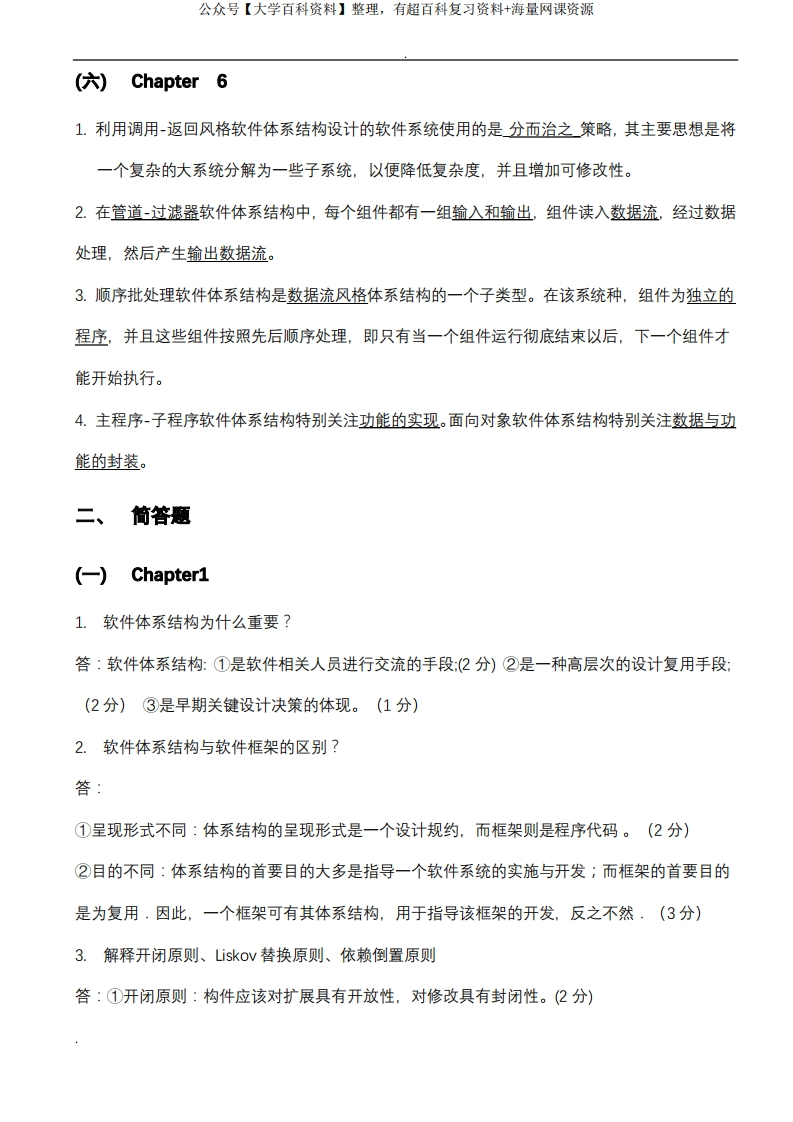 公众号【大学百科资料】整理，有超百科复习资料+海量网课资源

.

(六) Chapter 6

1. 利用调用-返回风格软件体系结构设计的软件系统使用的是 分而治之 策略，其主要思想是将一个复杂的大系统分解为一些子系统，以便降低复杂度，并且增加可修改性。

2. 在管道-过滤器软件体系结构中，每个组件都有一组输入和输出，组件读入数据流，经过数据处理，然后产生输出数据流。

3. 顺序批处理软件体系结构是数据流风格体系结构的一个子类型。在该系统种，组件为独立的程序，并且这些组件按照先后顺序处理，即只有当一个组件运行彻底结束以后，下一个组件才能开始执行。

4. 主程序-子程序软件体系结构特别关注功能的实现。面向对象软件体系结构特别关注数据与功能的封装。

二、 简答题

(一) Chapter1

1. 软件体系结构为什么重要？

答：软件体系结构: ①是软件相关人员进行交流的手段;(2 分) ②是一种高层次的设计复用手段;（2 分） ③是早期关键设计决策的体现。（1 分）

2. 软件体系结构与软件框架的区别？

答：

①呈现形式不同：体系结构的呈现形式是一个设计规约，而框架则是程序代码 。（2 分）

②目的不同：体系结构的首要目的大多是指导一个软件系统的实施与开发；而框架的首要目的是为复用．因此，一个框架可有其体系结构，用于指导该框架的开发，反之不然．（3 分）

3. 解释开闭原则、Liskov 替换原则、依赖倒置原则

答：①开闭原则：构件应该对扩展具有开放性，对修改具有封闭性。(2 分)

.